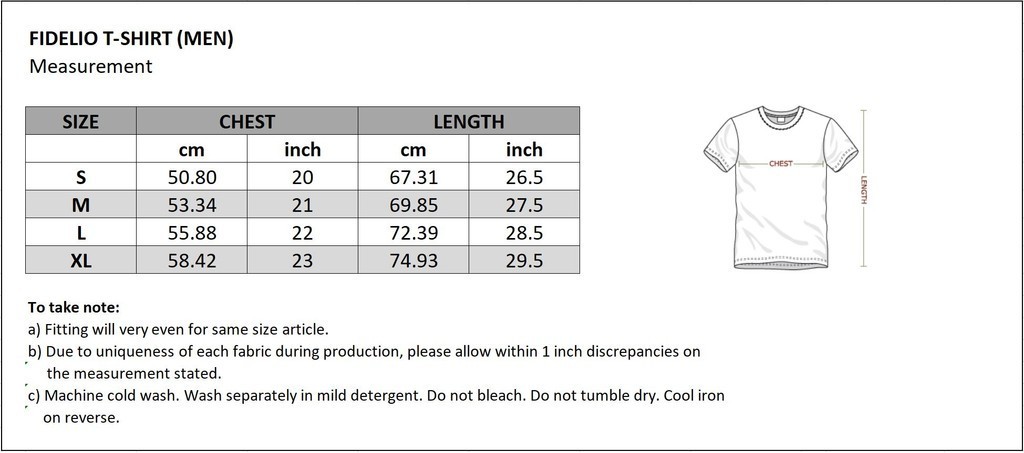 FIDELIO T-SHIRT (MEN)
Measurement

| SIZE | CHEST | | LENGTH | |
|---|---|---|---|---|
| | cm | inch | cm | inch |
| S | 50.80 | 20 | 67.31 | 26.5 |
| M | 53.34 | 21 | 69.85 | 27.5 |
| L | 55.88 | 22 | 72.39 | 28.5 |
| XL | 58.42 | 23 | 74.93 | 29.5 |

CHEST
LENGTH

To take note:
a) Fitting will very even for same size article.
b) Due to uniqueness of each fabric during production, please allow within 1 inch discrepancies on the measurement stated.
c) Machine cold wash. Wash separately in mild detergent. Do not bleach. Do not tumble dry. Cool iron on reverse.